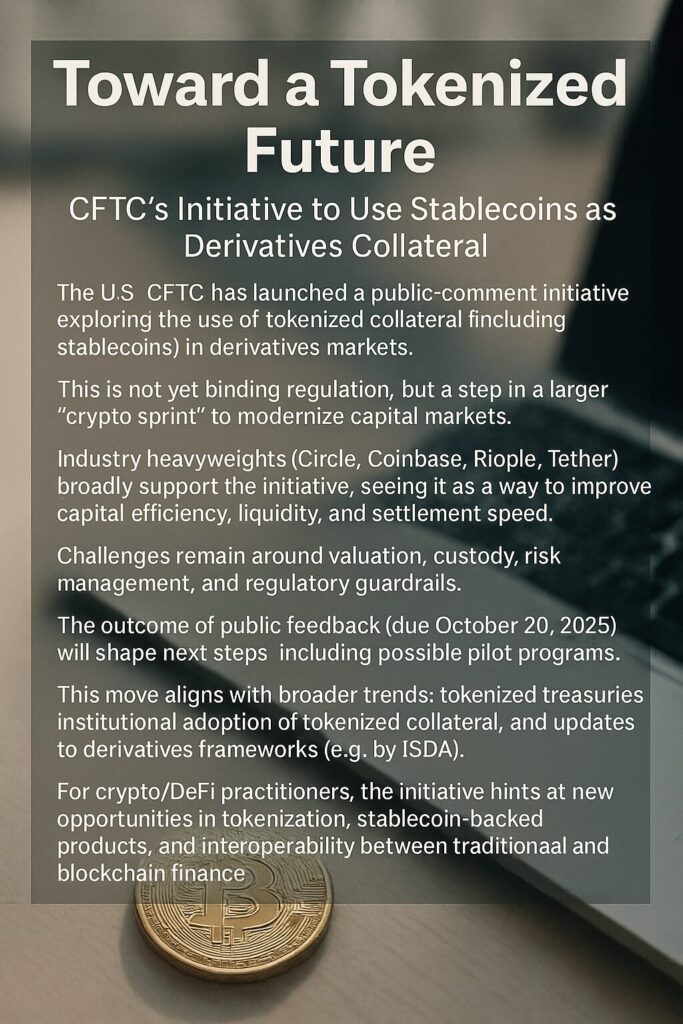 Toward a Tokenized Future

CFTC's Initiative to Use Stablecoins as Derivatives Collateral

The U.S CFTC has launched a public-comment initiative exploring the use of tokenized collateral fincluding stablecoins) in derivatives markets.

This is not yet binding regulation, but a step in a larger "crypto sprint" to modernize capital markets.

Industry heavyweights (Circle, Coinbase, Riople, Tether) broadly support the initiative, seeing it as a way to improve capital efficiency, liquidity, and settlement speed.

Challenges remain around valuation, custody, risk management, and regulatory guardrails.

The outcome of public feedback (due October 20, 2025) will shape next steps including possible pilot programs.

This move aligns with broader trends: tokenized treasuries institutional adoption of tokenized collateral, and updates to derivatives frameworks (e.g. by ISDA).

For crypto/DeFi practitioners, the initiative hints at new opportunities in tokenization, stablecoin-backed products, and interoperability between traditionaal and blockchain finance